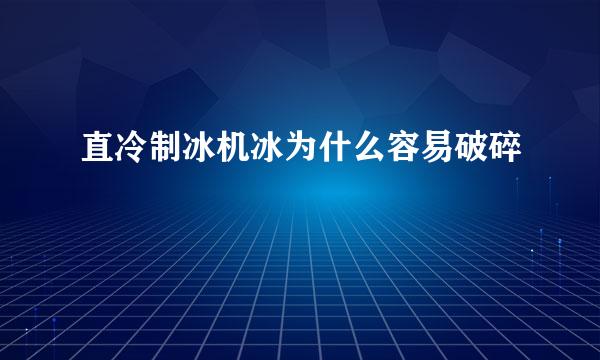 直冷制冰机冰为什么容易破碎